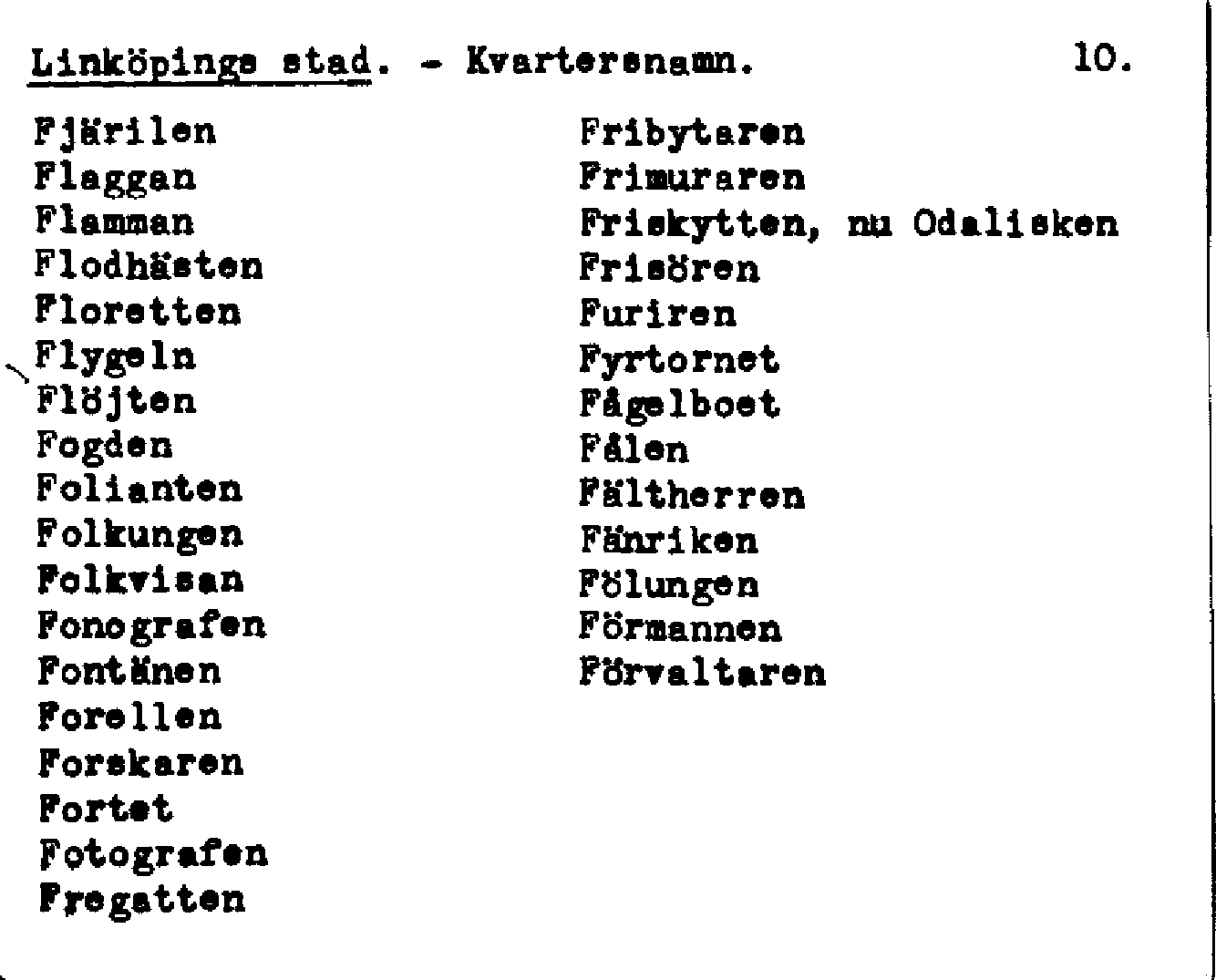 Linköpings stad. - Kvartersnamn. 10.

Fjärilen
Flaggan
Flamman
Flodhästen
Floretten
Flygeln
Flöjten
Fogden
Folianten
Folkungen
Folkvisan
Fonografen
Fontänen
Forellen
Forskaren
Fortet
Fotografen
Fregatten

Fribytaren
Frimuraren
Friskytten, nu Odalisken
Frisören
Furiren
Fyrtornet
Fågelboet
Fålen
Fältherren
Fänriken
Fölungen
Förmannen
Förvaltaren